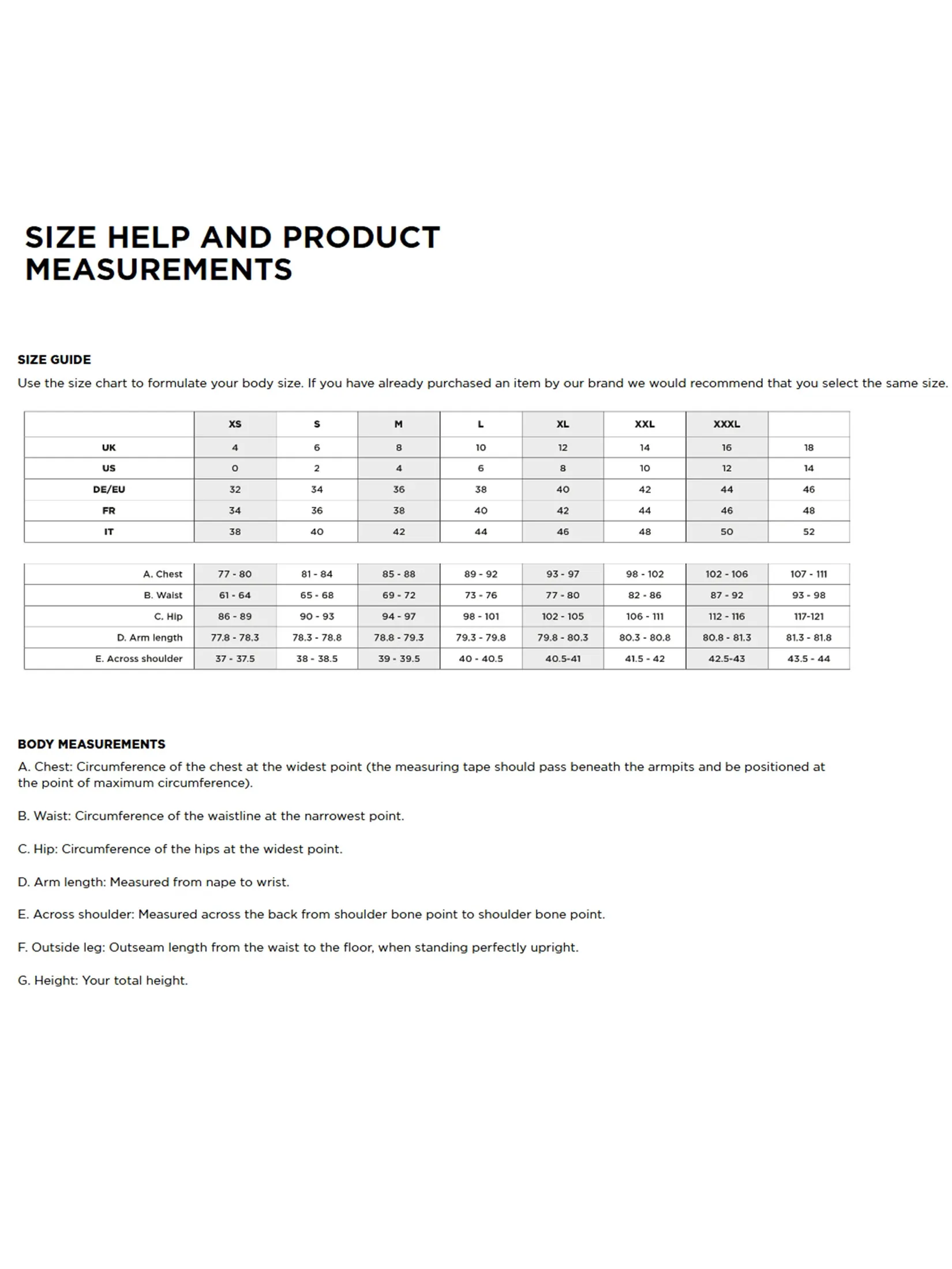 SIZE HELP AND PRODUCT MEASUREMENTS

SIZE GUIDE

Use the size chart to formulate your body size. If you have already purchased an item by our brand we would recommend that you select the same size.

| | XS | S | M | L | XL | XXL | XXXL | |
|---|---|---|---|---|---|---|---|---|
| UK | 4 | 6 | 8 | 10 | 12 | 14 | 16 | 18 |
| US | 0 | 2 | 4 | 6 | 8 | 10 | 12 | 14 |
| DE/EU | 32 | 34 | 36 | 38 | 40 | 42 | 44 | 46 |
| FR | 34 | 36 | 38 | 40 | 42 | 44 | 46 | 48 |
| IT | 38 | 40 | 42 | 44 | 46 | 48 | 50 | 52 |

| | | | | | | | | |
|---|---|---|---|---|---|---|---|---|
| A. Chest | 77 - 80 | 81 - 84 | 85 - 88 | 89 - 92 | 93 - 97 | 98 - 102 | 102 - 106 | 107 - 111 |
| B. Waist | 61 - 64 | 65 - 68 | 69 - 72 | 73 - 76 | 77 - 80 | 82 - 86 | 87 - 92 | 93 - 98 |
| C. Hip | 86 - 89 | 90 - 93 | 94 - 97 | 98 - 101 | 102 - 105 | 106 - 111 | 112 - 116 | 117-121 |
| D. Arm length | 77.8 - 78.3 | 78.3 - 78.8 | 78.8 - 79.3 | 79.3 - 79.8 | 79.8 - 80.3 | 80.3 - 80.8 | 80.8 - 81.3 | 81.3 - 81.8 |
| E. Across shoulder | 37 - 37.5 | 38 - 38.5 | 39 - 39.5 | 40 - 40.5 | 40.5-41 | 41.5 - 42 | 42.5-43 | 43.5 - 44 |

BODY MEASUREMENTS

A. Chest: Circumference of the chest at the widest point (the measuring tape should pass beneath the armpits and be positioned at the point of maximum circumference).

B. Waist: Circumference of the waistline at the narrowest point.

C. Hip: Circumference of the hips at the widest point.

D. Arm length: Measured from nape to wrist.

E. Across shoulder: Measured across the back from shoulder bone point to shoulder bone point.

F. Outside leg: Outseam length from the waist to the floor, when standing perfectly upright.

G. Height: Your total height.